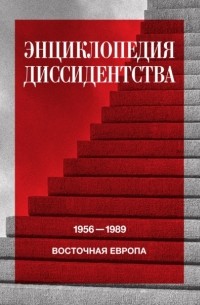 ЭНЦИКЛОПЕДИЯ ДИССИДЕНТСТВА

1956—1989

ВОСТОЧНАЯ ЕВРОПА